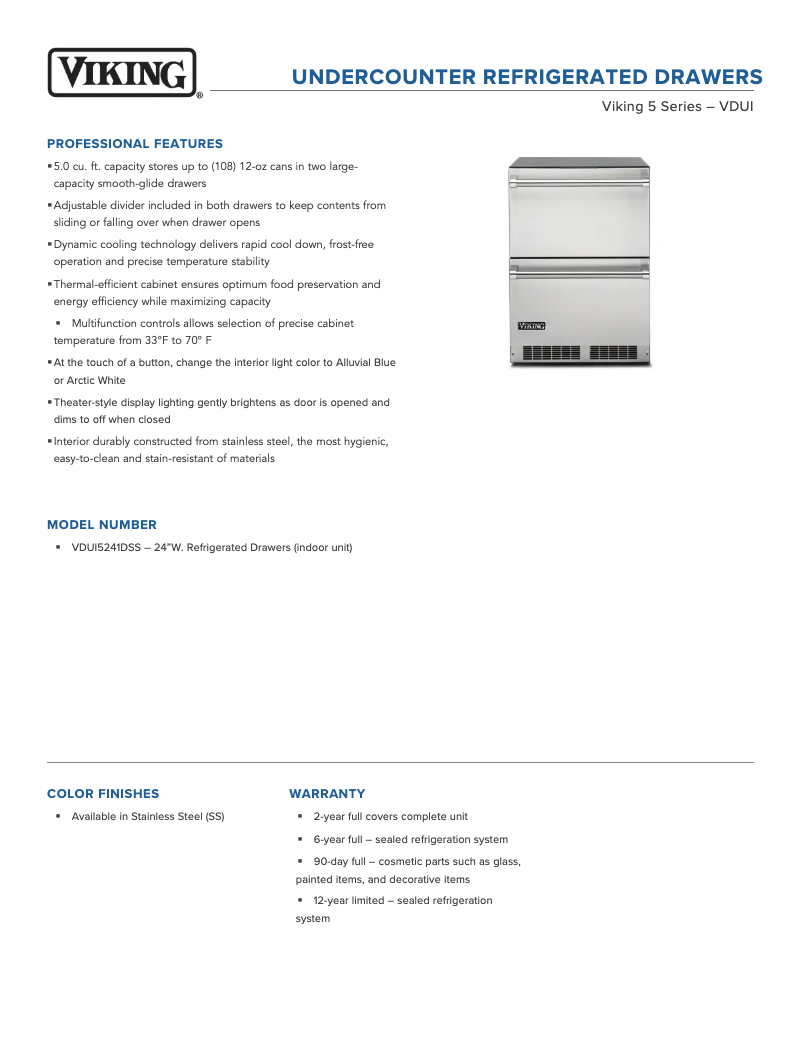 VIKING®

UNDERCOUNTER REFRIGERATED DRAWERS

Viking 5 Series – VDUI

PROFESSIONAL FEATURES

▪ 5.0 cu. ft. capacity stores up to (108) 12-oz cans in two large-capacity smooth-glide drawers

▪ Adjustable divider included in both drawers to keep contents from sliding or falling over when drawer opens

▪ Dynamic cooling technology delivers rapid cool down, frost-free operation and precise temperature stability

▪ Thermal-efficient cabinet ensures optimum food preservation and energy efficiency while maximizing capacity

▪ Multifunction controls allows selection of precise cabinet temperature from 33°F to 70° F

▪ At the touch of a button, change the interior light color to Alluvial Blue or Arctic White

▪ Theater-style display lighting gently brightens as door is opened and dims to off when closed

▪ Interior durably constructed from stainless steel, the most hygienic, easy-to-clean and stain-resistant of materials

VIKING

MODEL NUMBER

▪ VDUI5241DSS – 24"W. Refrigerated Drawers (indoor unit)

COLOR FINISHES

▪ Available in Stainless Steel (SS)

WARRANTY

▪ 2-year full covers complete unit

▪ 6-year full – sealed refrigeration system

▪ 90-day full – cosmetic parts such as glass, painted items, and decorative items

▪ 12-year limited – sealed refrigeration system